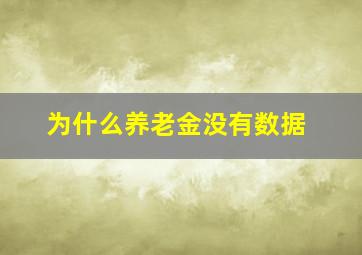 为什么养老金没有数据